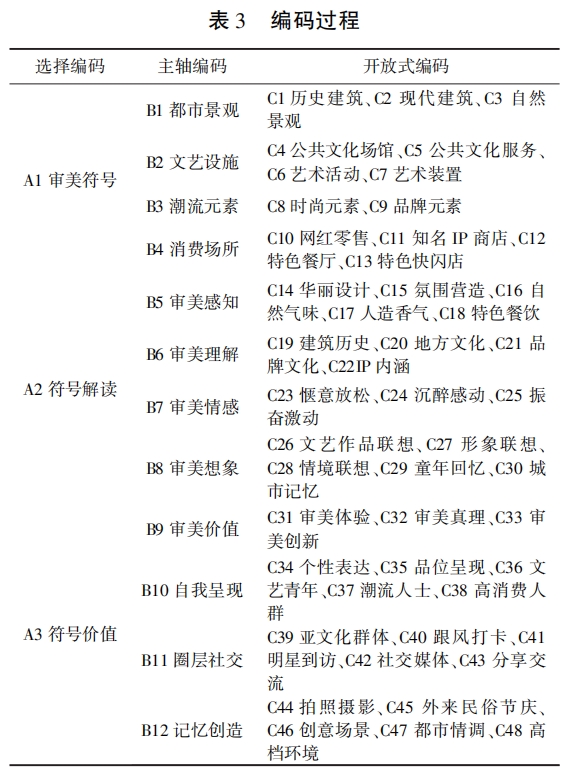 表 3 编码过程

| 选择编码 | 主轴编码 | 开放式编码 |
|---|---|---|
| A1 审美符号 | B1 都市景观 | C1 历史建筑、C2 现代建筑、C3 自然景观 |
| | B2 文艺设施 | C4 公共文化场馆、C5 公共文化服务、C6 艺术活动、C7 艺术装置 |
| | B3 潮流元素 | C8 时尚元素、C9 品牌元素 |
| | B4 消费场所 | C10 网红零售、C11 知名 IP 商店、C12 特色餐厅、C13 特色快闪店 |
| A2 符号解读 | B5 审美感知 | C14 华丽设计、C15 氛围营造、C16 自然气味、C17 人造香气、C18 特色餐饮 |
| | B6 审美理解 | C19 建筑历史、C20 地方文化、C21 品牌文化、C22IP 内涵 |
| | B7 审美情感 | C23 惬意放松、C24 沉醉感动、C25 振奋激动 |
| | B8 审美想象 | C26 文艺作品联想、C27 形象联想、C28 情境联想、C29 童年回忆、C30 城市记忆 |
| | B9 审美价值 | C31 审美体验、C32 审美真理、C33 审美创新 |
| A3 符号价值 | B10 自我呈现 | C34 个性表达、C35 品位呈现、C36 文艺青年、C37 潮流人士、C38 高消费人群 |
| | B11 圈层社交 | C39 亚文化群体、C40 跟风打卡、C41 明星到访、C42 社交媒体、C43 分享交流 |
| | B12 记忆创造 | C44 拍照摄影、C45 外来民俗节庆、C46 创意场景、C47 都市情调、C48 高档环境 |